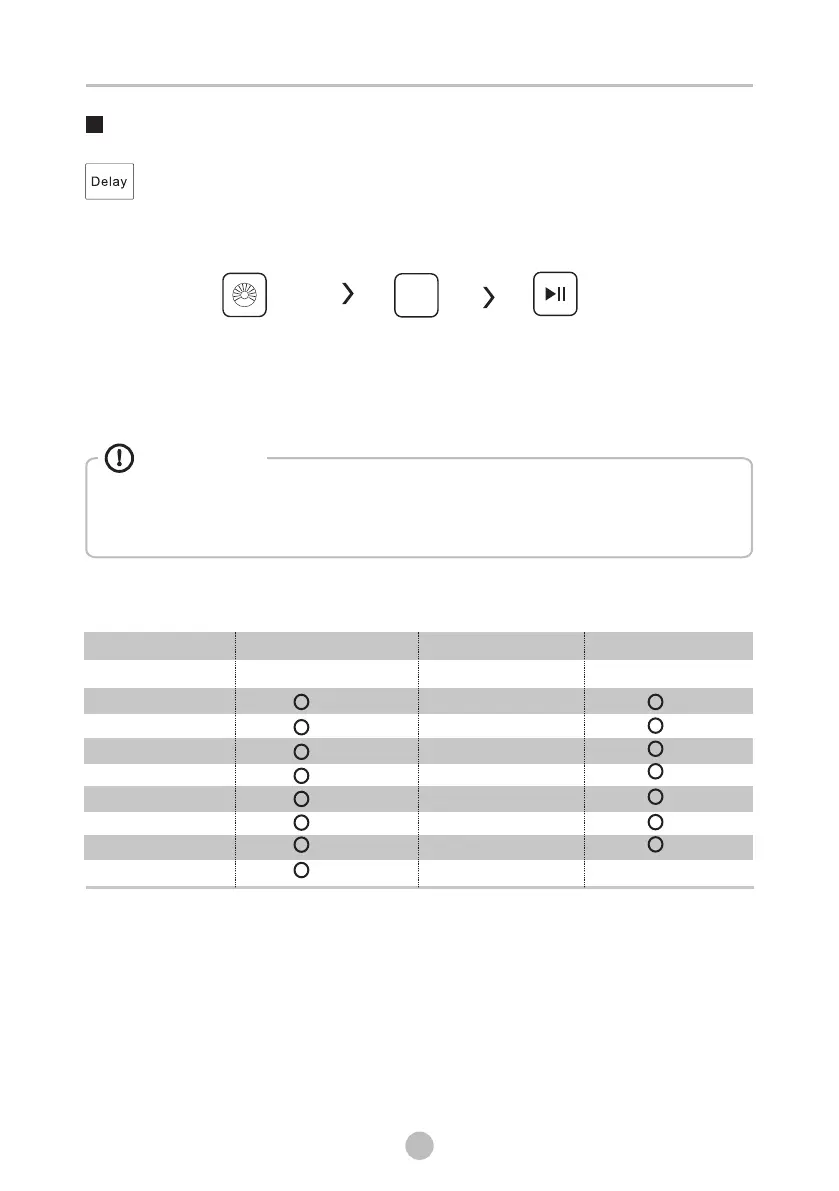 Delay